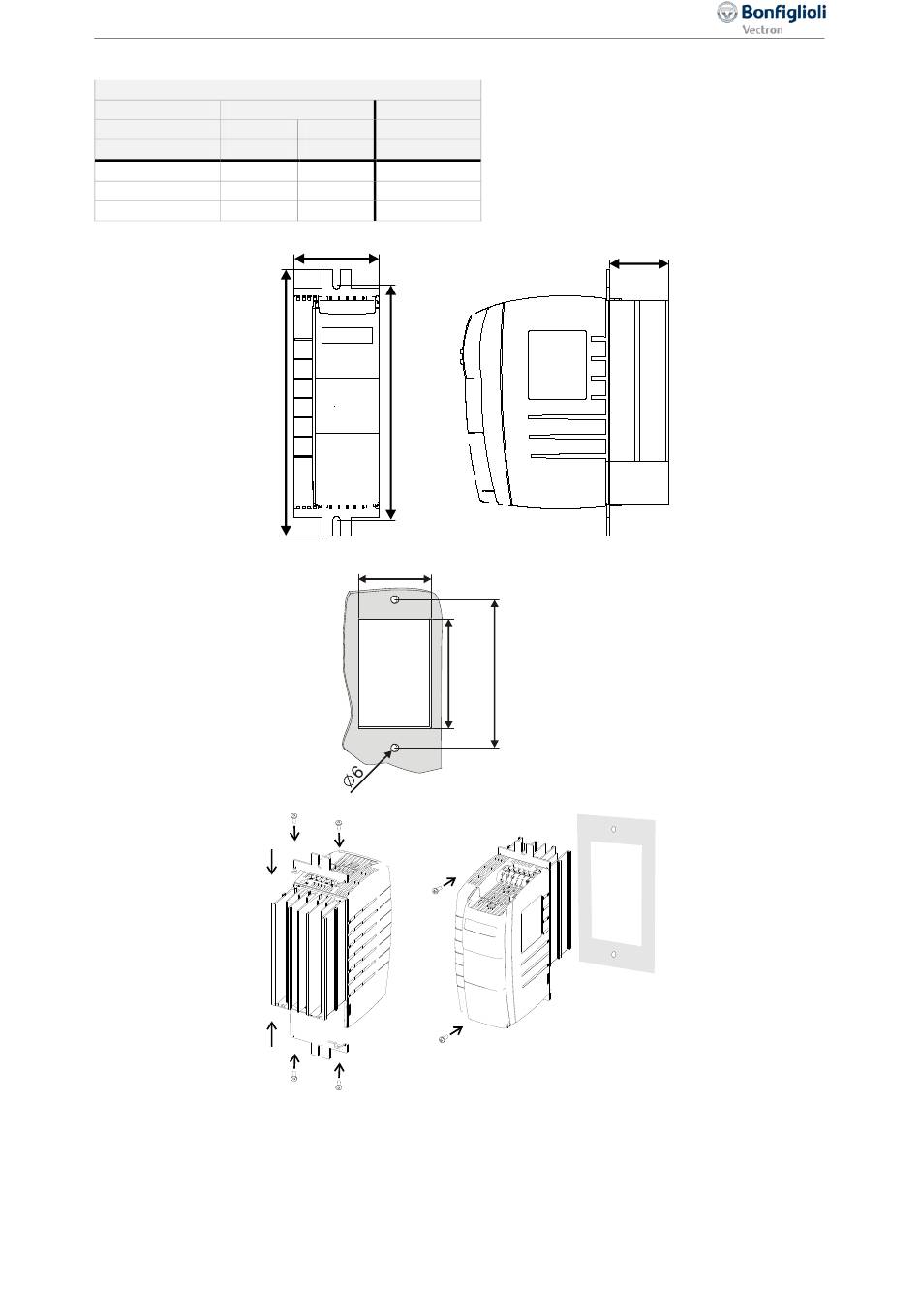 Bonfiglioli
Vectron

$\varnothing 6$